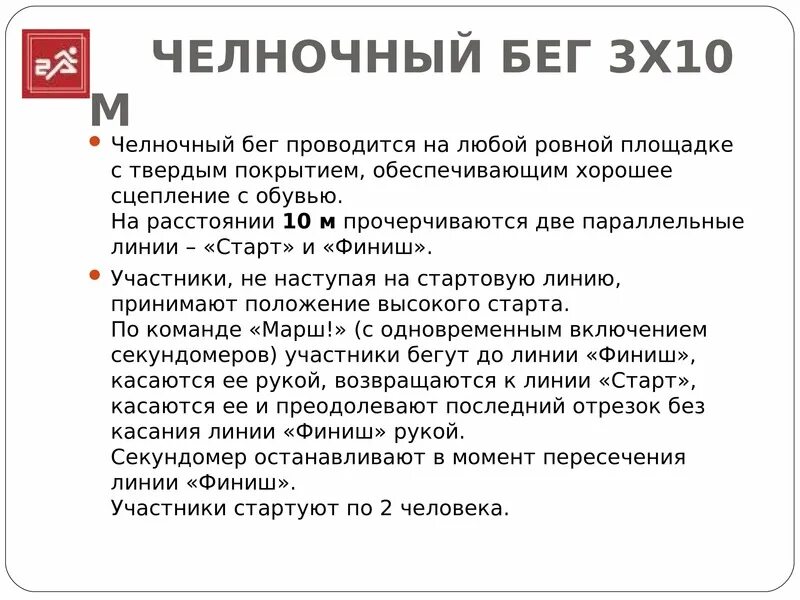 ЧЕЛНОЧНЫЙ БЕГ 3Х10 М

Челночный бег проводится на любой ровной площадке с твердым покрытием, обеспечивающим хорошее сцепление с обувью.
На расстоянии **10 м** прочерчиваются две параллельные линии – «Старт» и «Финиш».

Участники, не наступая на стартовую линию, принимают положение высокого старта.
По команде «Марш!» (с одновременным включением секундомеров) участники бегут до линии «Финиш», касаются ее рукой, возвращаются к линии «Старт», касаются ее и преодолевают последний отрезок без касания линии «Финиш» рукой.
Секундомер останавливают в момент пересечения линии «Финиш».
Участники стартуют по 2 человека.